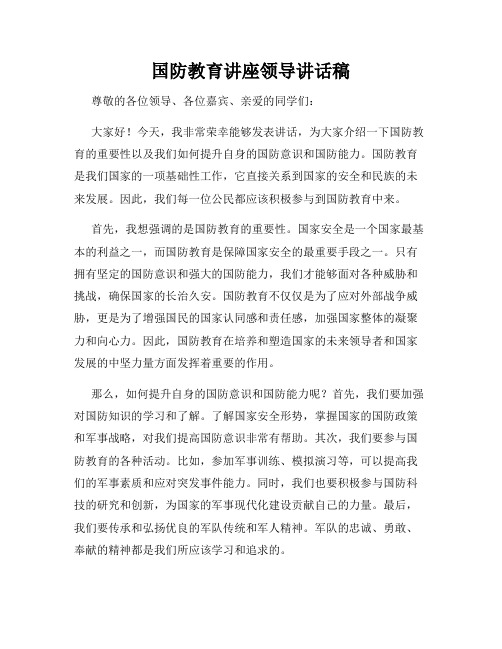 国防教育讲座领导讲话稿

尊敬的各位领导、各位嘉宾、亲爱的同学们：

大家好！今天，我非常荣幸能够发表讲话，为大家介绍一下国防教育的重要性以及我们如何提升自身的国防意识和国防能力。国防教育是我们国家的一项基础性工作，它直接关系到国家的安全和民族的未来发展。因此，我们每一位公民都应该积极参与到国防教育中来。

首先，我想强调的是国防教育的重要性。国家安全是一个国家最基本的利益之一，而国防教育是保障国家安全的最重要手段之一。只有拥有坚定的国防意识和强大的国防能力，我们才能够面对各种威胁和挑战，确保国家的长治久安。国防教育不仅仅是为了应对外部战争威胁，更是为了增强国民的国家认同感和责任感，加强国家整体的凝聚力和向心力。因此，国防教育在培养和塑造国家的未来领导者和国家发展的中坚力量方面发挥着重要的作用。

那么，如何提升自身的国防意识和国防能力呢？首先，我们要加强对国防知识的学习和了解。了解国家安全形势，掌握国家的国防政策和军事战略，对我们提高国防意识非常有帮助。其次，我们要参与国防教育的各种活动。比如，参加军事训练、模拟演习等，可以提高我们的军事素质和应对突发事件能力。同时，我们也要积极参与国防科技的研究和创新，为国家的军事现代化建设贡献自己的力量。最后，我们要传承和弘扬优良的军队传统和军人精神。军队的忠诚、勇敢、奉献的精神都是我们所应该学习和追求的。